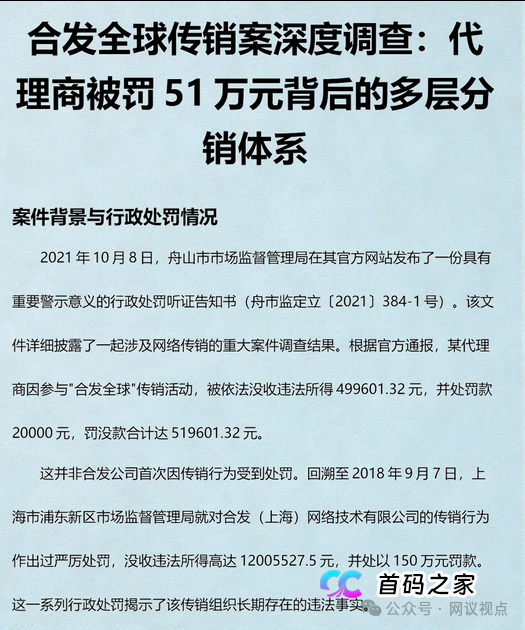 合发全球传销案深度调查：代理商被罚 51 万元背后的多层分销体系

案件背景与行政处罚情况

2021 年 10 月 8 日，舟山市市场监督管理局在其官方网站发布了一份具有重要警示意义的行政处罚听证告知书（舟市监定立〔2021〕384-1 号）。该文件详细披露了一起涉及网络传销的重大案件调查结果。根据官方通报，某代理商因参与"合发全球"传销活动，被依法没收违法所得 499601.32 元，并处罚款 20000 元，罚没款合计达 519601.32 元。

这并非合发公司首次因传销行为受到处罚。回溯至 2018 年 9 月 7 日，上海市浦东新区市场监督管理局就对合发（上海）网络技术有限公司的传销行为作出过严厉处罚，没收违法所得高达 12005527.5 元，并处以 150 万元罚款。这一系列行政处罚揭示了该传销组织长期存在的违法事实。

首码之家

公众号 · 网议视点